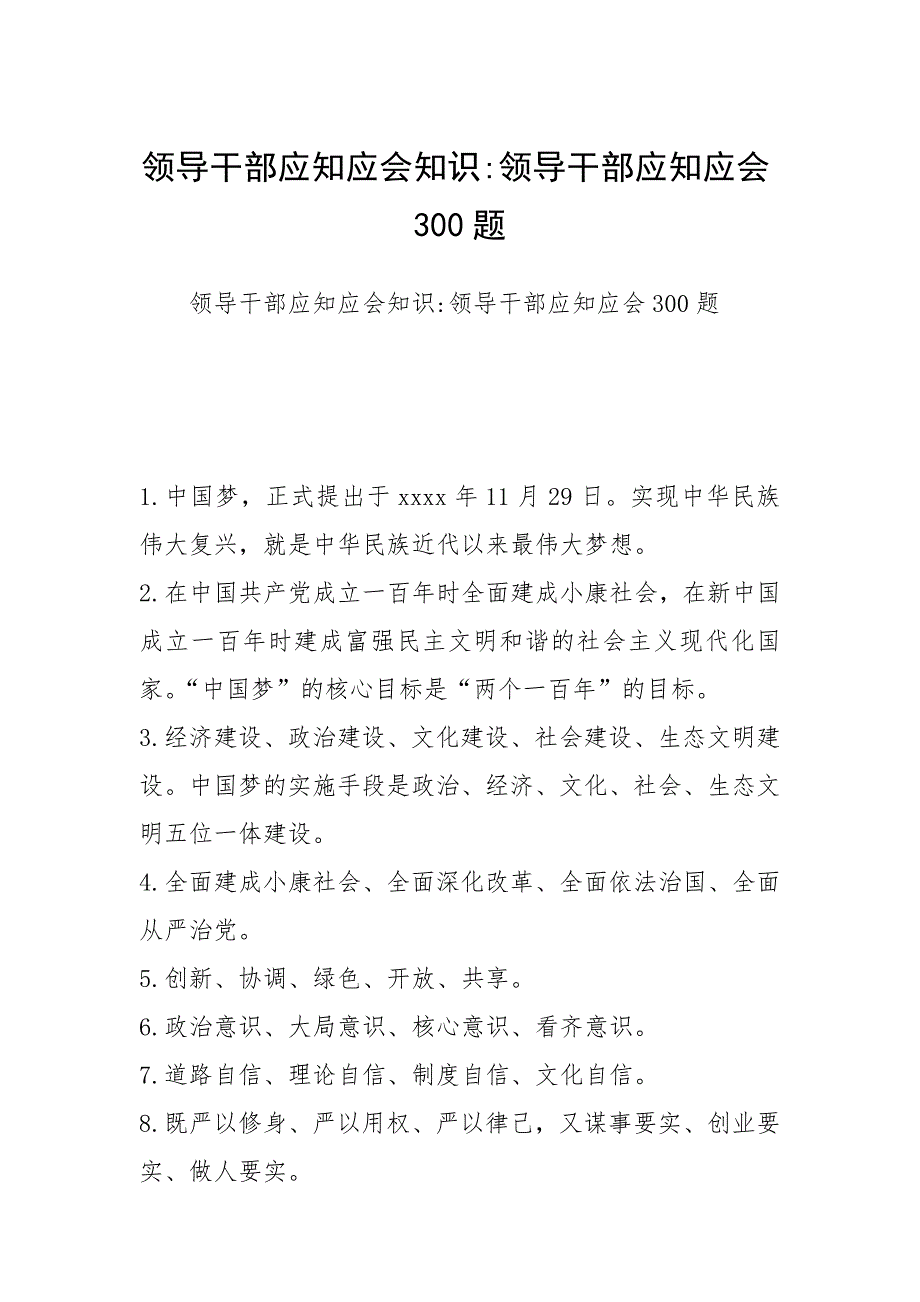 领导干部应知应会知识:领导干部应知应会300题

领导干部应知应会知识:领导干部应知应会300题

1.中国梦，正式提出于xxxx年11月29日。实现中华民族伟大复兴，就是中华民族近代以来最伟大梦想。

2.在中国共产党成立一百年时全面建成小康社会，在新中国成立一百年时建成富强民主文明和谐的社会主义现代化国家。“中国梦”的核心目标是“两个一百年”的目标。

3.经济建设、政治建设、文化建设、社会建设、生态文明建设。中国梦的实施手段是政治、经济、文化、社会、生态文明五位一体建设。

4.全面建成小康社会、全面深化改革、全面依法治国、全面从严治党。

5.创新、协调、绿色、开放、共享。

6.政治意识、大局意识、核心意识、看齐意识。

7.道路自信、理论自信、制度自信、文化自信。

8.既严以修身、严以用权、严以律己，又谋事要实、创业要实、做人要实。